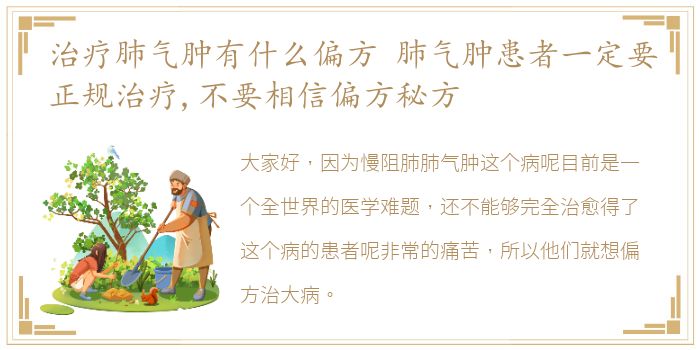 治疗肺气肿有什么偏方 肺气肿患者一定要正规治疗，不要相信偏方秘方

大家好，因为慢阻肺肺气肿这个病呢目前是一个全世界的医学难题，还不能够完全治愈得了这个病的患者呢非常的痛苦，所以他们就想偏方治大病。